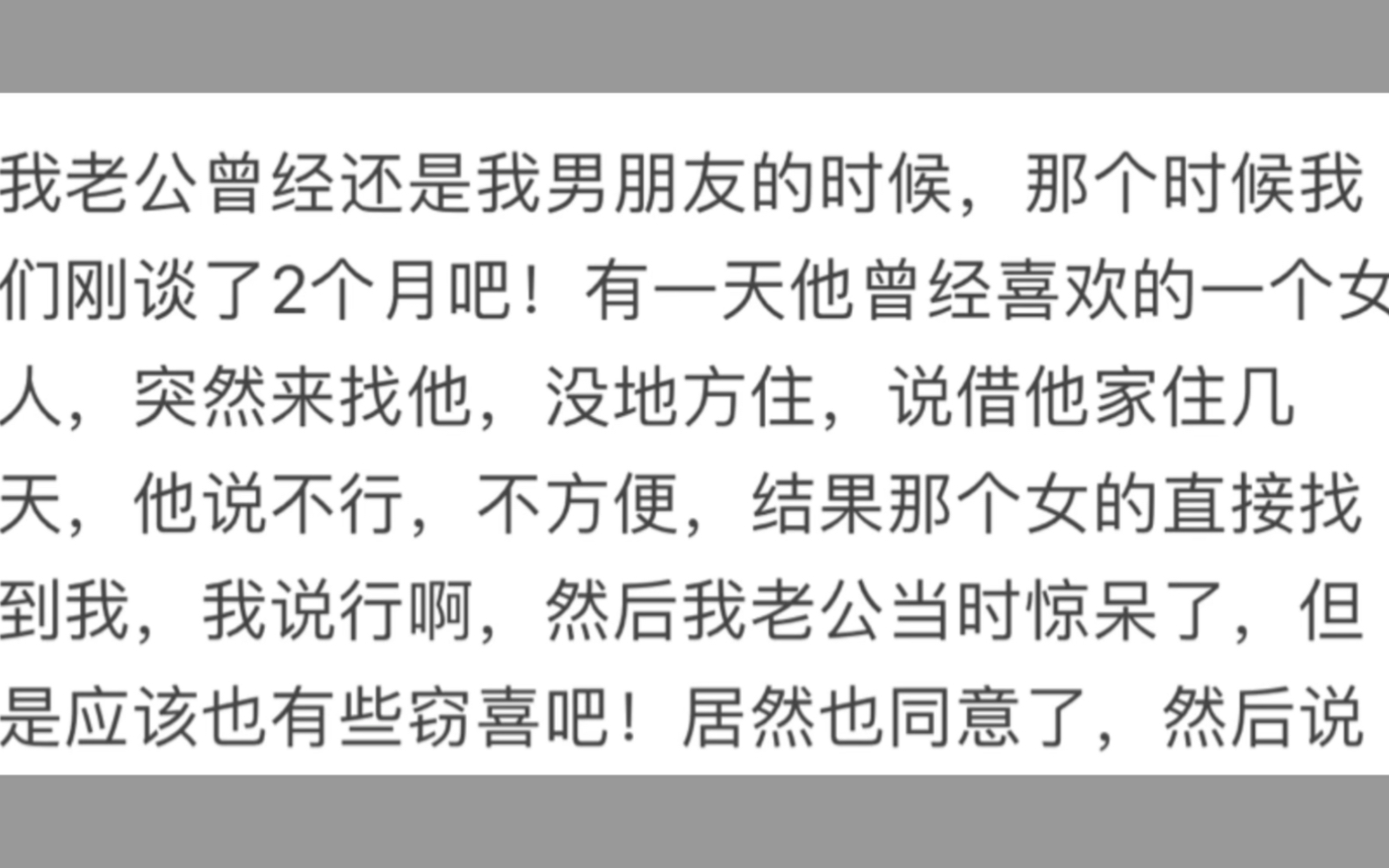 我老公曾经还是我男朋友的时候，那个时候我们刚谈了2个月吧！有一天他曾经喜欢的一个女人，突然来找他，没地方住，说借他家住几天，他说不行，不方便，结果那个女的直接找到我，我说行啊，然后我老公当时惊呆了，但是应该也有些窃喜吧！居然也同意了，然后说